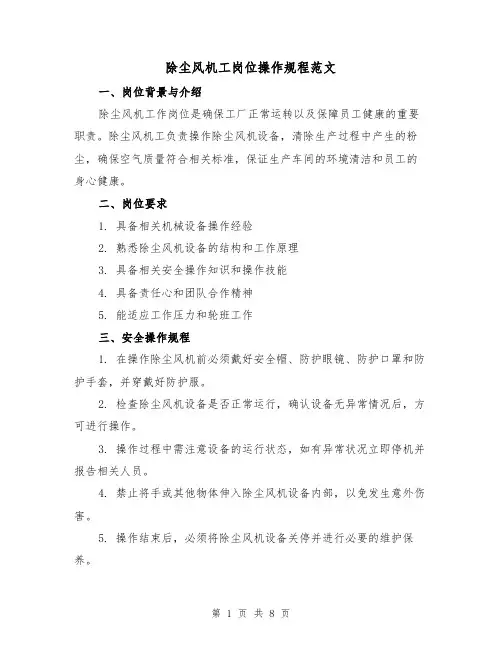 除尘风机工岗位操作规程范文

一、岗位背景与介绍

除尘风机工作岗位是确保工厂正常运转以及保障员工健康的重要职责。除尘风机工负责操作除尘风机设备，清除生产过程中产生的粉尘，确保空气质量符合相关标准，保证生产车间的环境清洁和员工的身心健康。

二、岗位要求

1. 具备相关机械设备操作经验

2. 熟悉除尘风机设备的结构和工作原理

3. 具备相关安全操作知识和操作技能

4. 具备责任心和团队合作精神

5. 能适应工作压力和轮班工作

三、安全操作规程

1. 在操作除尘风机前必须戴好安全帽、防护眼镜、防护口罩和防护手套，并穿戴好防护服。

2. 检查除尘风机设备是否正常运行，确认设备无异常情况后，方可进行操作。

3. 操作过程中需注意设备的运行状态，如有异常状况立即停机并报告相关人员。

4. 禁止将手或其他物体伸入除尘风机设备内部，以免发生意外伤害。

5. 操作结束后，必须将除尘风机设备关停并进行必要的维护保养。

第 1 页 共 8 页